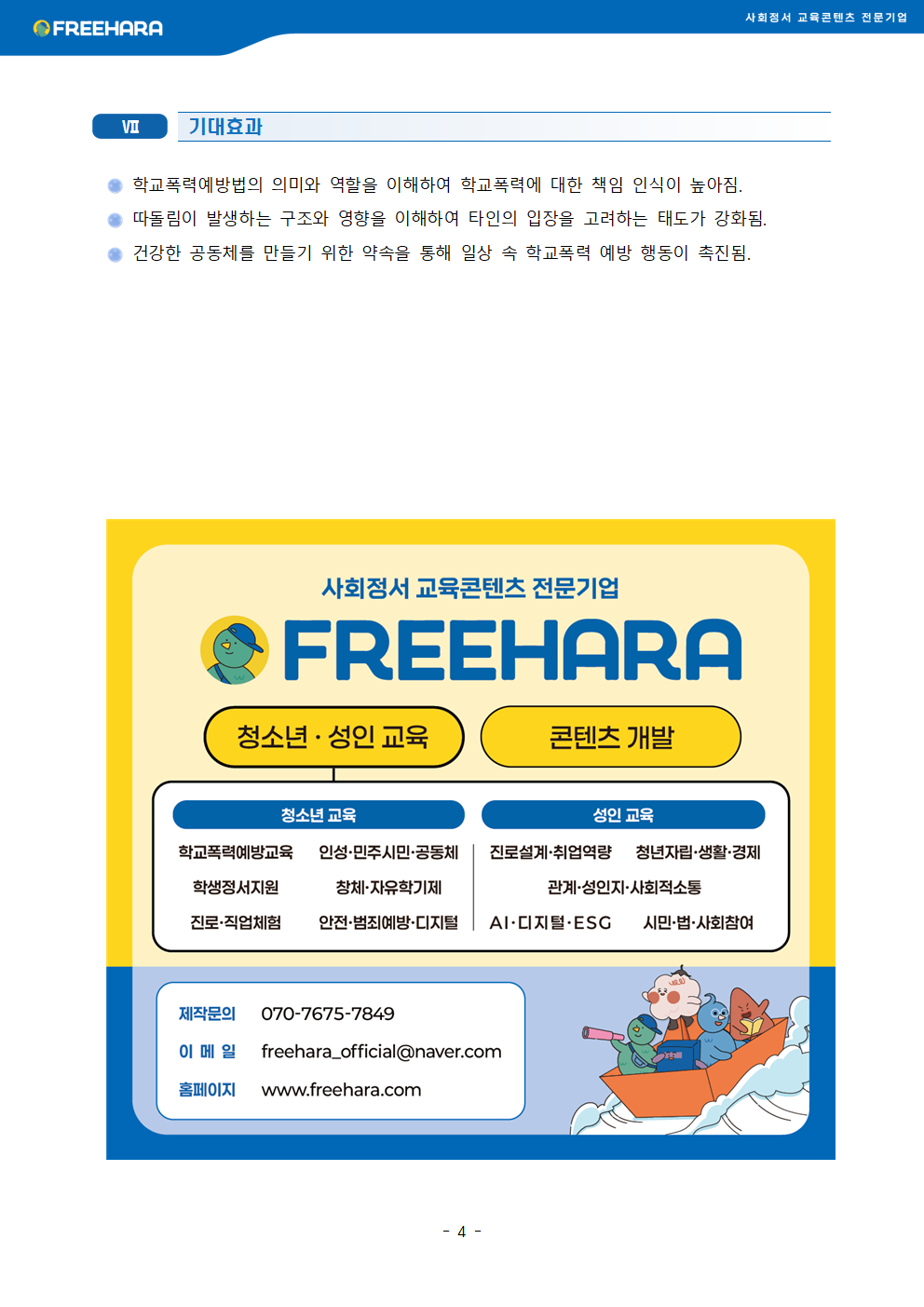 FREEHARA

사회정서 교육콘텐츠 전문기업

Ⅶ 기대효과

학교폭력예방법의 의미와 역할을 이해하여 학교폭력에 대한 책임 인식이 높아짐.

따돌림이 발생하는 구조와 영향을 이해하여 타인의 입장을 고려하는 태도가 강화됨.

건강한 공동체를 만들기 위한 약속을 통해 일상 속 학교폭력 예방 행동이 촉진됨.

사회정서 교육콘텐츠 전문기업

FREEHARA

청소년 · 성인 교육

콘텐츠 개발

청소년 교육

학교폭력예방교육 인성·민주시민·공동체

학생정서지원 창체·자유학기제

진로·직업체험 안전·범죄예방·디지털

성인 교육

진로설계·취업역량 청년자립·생활·경제

관계·성인지·사회적소통

AI·디지털·ESG 시민·법·사회참여

제작문의 070-7675-7849

이 메 일 freehara_official@naver.com

홈페이지 www.freehara.com

- 4 -